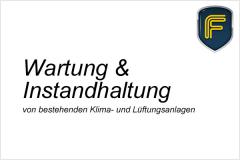 F

Wartung & Instandhaltung

von bestehenden Klima- und Lüftungsanlagen